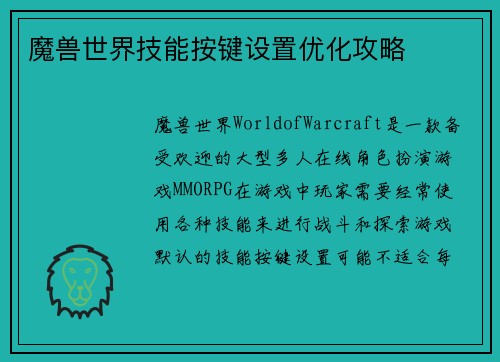 魔兽世界技能按键设置优化攻略

魔兽世界WorldofWarcraft是一款备受欢迎的大型多人在线角色扮演游戏MMORPG在游戏中玩家需要经常使用各种技能来进行战斗和探索游戏默认的技能按键设置可能不适合每